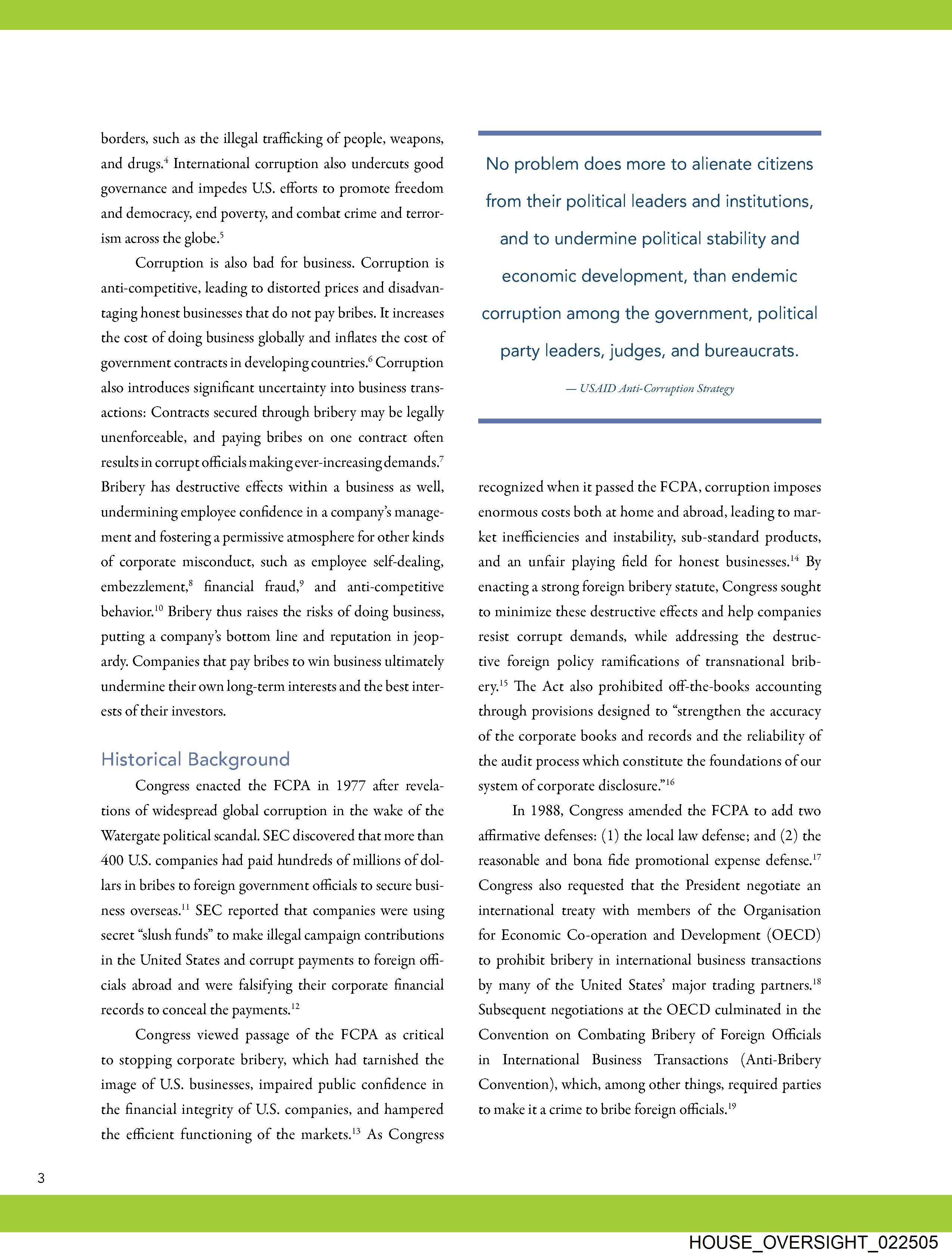 borders, such as the illegal trafficking of people, weapons, and drugs.$^{4}$ International corruption also undercuts good governance and impedes U.S. efforts to promote freedom and democracy, end poverty, and combat crime and terrorism across the globe.$^{5}$

Corruption is also bad for business. Corruption is anti-competitive, leading to distorted prices and disadvantaging honest businesses that do not pay bribes. It increases the cost of doing business globally and inflates the cost of government contracts in developing countries.$^{6}$ Corruption also introduces significant uncertainty into business transactions: Contracts secured through bribery may be legally unenforceable, and paying bribes on one contract often results in corrupt officials making ever-increasing demands.$^{7}$ Bribery has destructive effects within a business as well, undermining employee confidence in a company's management and fostering a permissive atmosphere for other kinds of corporate misconduct, such as employee self-dealing, embezzlement,$^{8}$ financial fraud,$^{9}$ and anti-competitive behavior.$^{10}$ Bribery thus raises the risks of doing business, putting a company's bottom line and reputation in jeopardy. Companies that pay bribes to win business ultimately undermine their own long-term interests and the best interests of their investors.

Historical Background

Congress enacted the FCPA in 1977 after revelations of widespread global corruption in the wake of the Watergate political scandal. SEC discovered that more than 400 U.S. companies had paid hundreds of millions of dollars in bribes to foreign government officials to secure business overseas.$^{11}$ SEC reported that companies were using secret "slush funds" to make illegal campaign contributions in the United States and corrupt payments to foreign officials abroad and were falsifying their corporate financial records to conceal the payments.$^{12}$

Congress viewed passage of the FCPA as critical to stopping corporate bribery, which had tarnished the image of U.S. businesses, impaired public confidence in the financial integrity of U.S. companies, and hampered the efficient functioning of the markets.$^{13}$ As Congress

No problem does more to alienate citizens from their political leaders and institutions, and to undermine political stability and economic development, than endemic corruption among the government, political party leaders, judges, and bureaucrats.

— USAID Anti-Corruption Strategy

recognized when it passed the FCPA, corruption imposes enormous costs both at home and abroad, leading to market inefficiencies and instability, sub-standard products, and an unfair playing field for honest businesses.$^{14}$ By enacting a strong foreign bribery statute, Congress sought to minimize these destructive effects and help companies resist corrupt demands, while addressing the destructive foreign policy ramifications of transnational bribery.$^{15}$ The Act also prohibited off-the-books accounting through provisions designed to "strengthen the accuracy of the corporate books and records and the reliability of the audit process which constitute the foundations of our system of corporate disclosure."$^{16}$

In 1988, Congress amended the FCPA to add two affirmative defenses: (1) the local law defense; and (2) the reasonable and bona fide promotional expense defense.$^{17}$ Congress also requested that the President negotiate an international treaty with members of the Organisation for Economic Co-operation and Development (OECD) to prohibit bribery in international business transactions by many of the United States' major trading partners.$^{18}$ Subsequent negotiations at the OECD culminated in the Convention on Combating Bribery of Foreign Officials in International Business Transactions (Anti-Bribery Convention), which, among other things, required parties to make it a crime to bribe foreign officials.$^{19}$

3

HOUSE_OVERSIGHT_022505